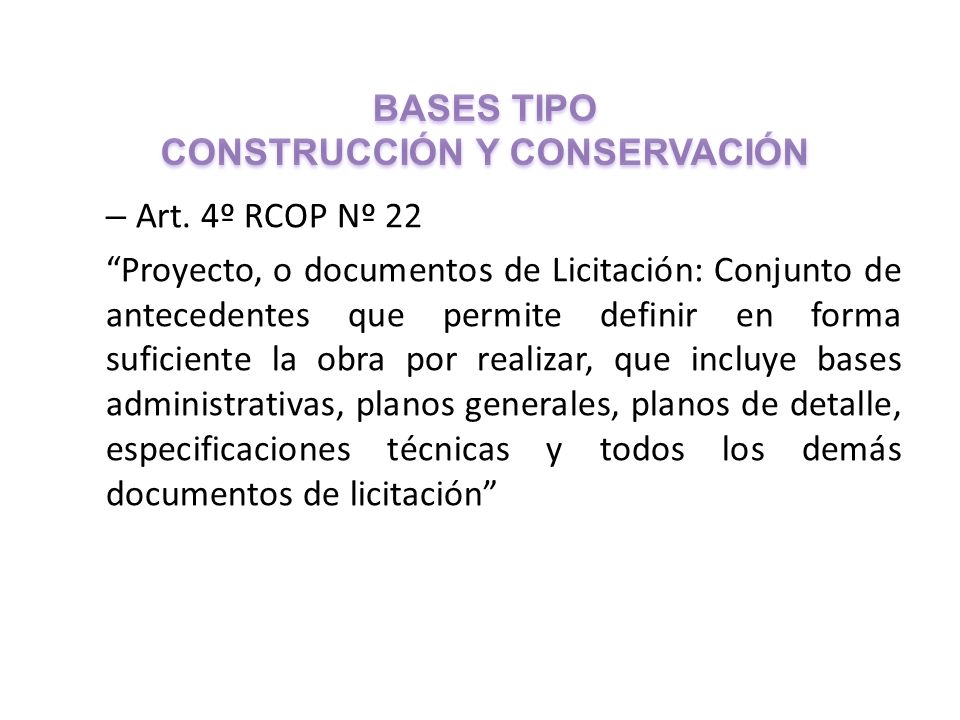 BASES TIPO
CONSTRUCCIÓN Y CONSERVACIÓN

– Art. 4º RCOP Nº 22

“Proyecto, o documentos de Licitación: Conjunto de antecedentes que permite definir en forma suficiente la obra por realizar, que incluye bases administrativas, planos generales, planos de detalle, especificaciones técnicas y todos los demás documentos de licitación”